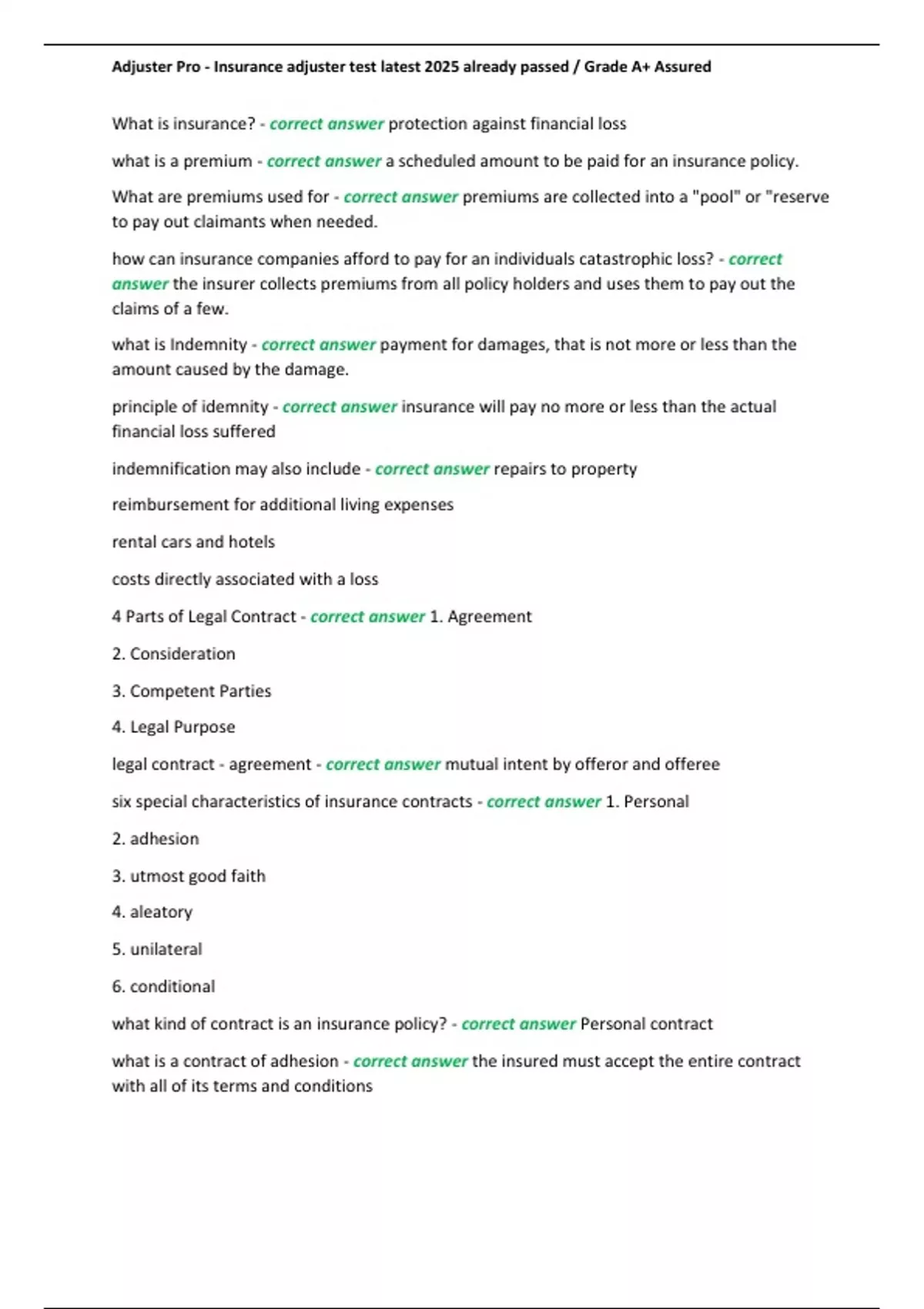 Adjuster Pro - Insurance adjuster test latest 2025 already passed / Grade A+ Assured

What is insurance? - correct answer protection against financial loss

what is a premium - correct answer a scheduled amount to be paid for an insurance policy.

What are premiums used for - correct answer premiums are collected into a "pool" or "reserve to pay out claimants when needed.

how can insurance companies afford to pay for an individuals catastrophic loss? - correct answer the insurer collects premiums from all policy holders and uses them to pay out the claims of a few.

what is Indemnity - correct answer payment for damages, that is not more or less than the amount caused by the damage.

principle of idemnity - correct answer insurance will pay no more or less than the actual financial loss suffered

indemnification may also include - correct answer repairs to property

reimbursement for additional living expenses

rental cars and hotels

costs directly associated with a loss

4 Parts of Legal Contract - correct answer 1. Agreement

2. Consideration

3. Competent Parties

4. Legal Purpose

legal contract - agreement - correct answer mutual intent by offeror and offeree

six special characteristics of insurance contracts - correct answer 1. Personal

2. adhesion

3. utmost good faith

4. aleatory

5. unilateral

6. conditional

what kind of contract is an insurance policy? - correct answer Personal contract

what is a contract of adhesion - correct answer the insured must accept the entire contract with all of its terms and conditions